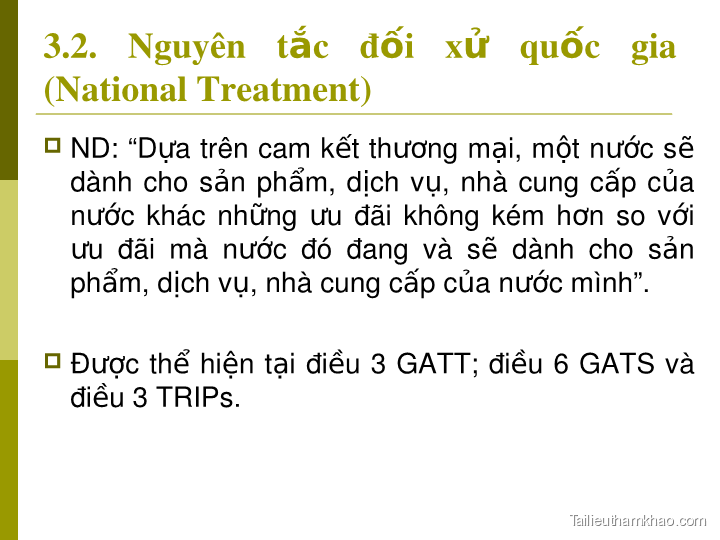 3.2. Nguyên tắc đối xử quốc gia (National Treatment)

ND: “Dựa trên cam kết thương mại, một nước sẽ dành cho sản phẩm, dịch vụ, nhà cung cấp của nước khác những ưu đãi không kém hơn so với ưu đãi mà nước đó đang và sẽ dành cho sản phẩm, dịch vụ, nhà cung cấp của nước mình”.

Được thể hiện tại điều 3 GATT; điều 6 GATS và điều 3 TRIPs.

Tailieuthamkhao.com